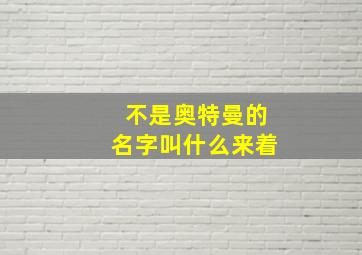 不是奥特曼的
名字叫什么来着